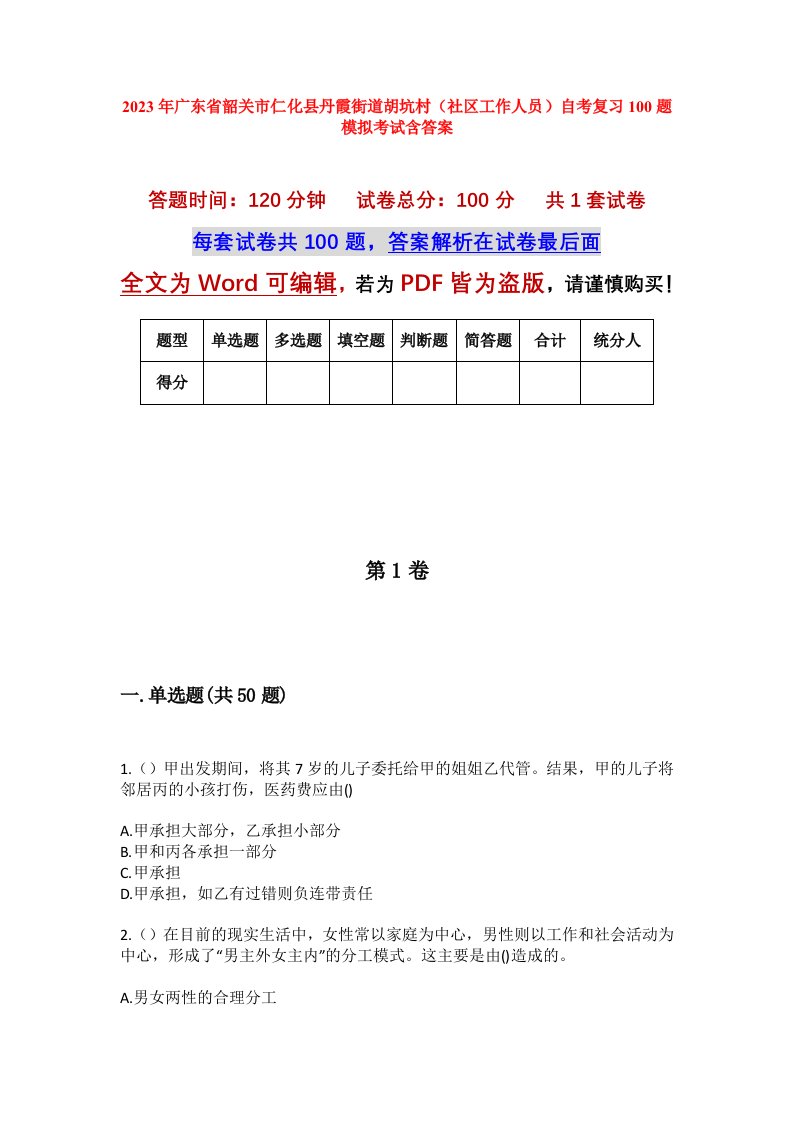 2023年广东省韶关市仁化县丹霞街道胡坑村（社区工作人员）自考复习100题模拟考试含答案

答题时间：120分钟　试卷总分：100分　共1套试卷

每套试卷共100题，答案解析在试卷最后面

全文为Word可编辑，若为PDF皆为盗版，请谨慎购买！

| 题型 | 单选题 | 多选题 | 填空题 | 判断题 | 简答题 | 合计 | 统分人 |
|---|---|---|---|---|---|---|---|
| 得分 | | | | | | | |

第1卷

一.单选题(共50题)

1.（）甲出发期间，将其7岁的儿子委托给甲的姐姐乙代管。结果，甲的儿子将邻居丙的小孩打伤，医药费应由()

A.甲承担大部分，乙承担小部分
B.甲和丙各承担一部分
C.甲承担
D.甲承担，如乙有过错则负连带责任

2.（）在目前的现实生活中，女性常以家庭为中心，男性则以工作和社会活动为中心，形成了“男主外女主内”的分工模式。这主要是由()造成的。

A.男女两性的合理分工